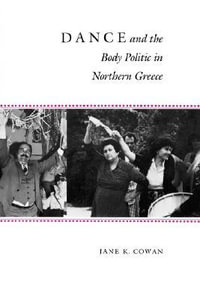 DANCE and the Body Politic in Northern Greece

JANE K. COWAN